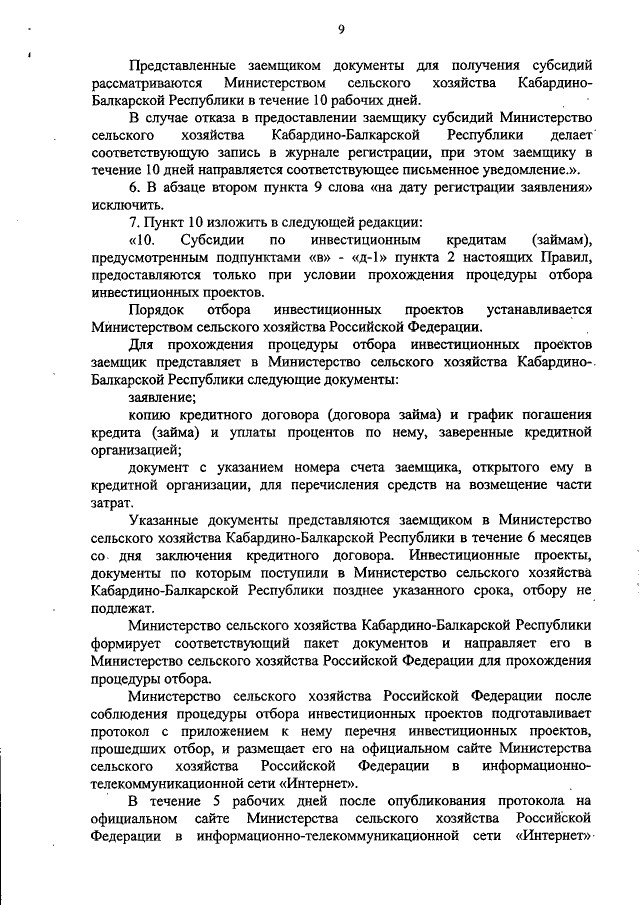 9

Представленные заемщиком документы для получения субсидий рассматриваются Министерством сельского хозяйства Кабардино-Балкарской Республики в течение 10 рабочих дней.

В случае отказа в предоставлении заемщику субсидий Министерство сельского хозяйства Кабардино-Балкарской Республики делает соответствующую запись в журнале регистрации, при этом заемщику в течение 10 дней направляется соответствующее письменное уведомление.».

6. В абзаце втором пункта 9 слова «на дату регистрации заявления» исключить.

7. Пункт 10 изложить в следующей редакции:

«10. Субсидии по инвестиционным кредитам (займам), предусмотренным подпунктами «в» - «д-1» пункта 2 настоящих Правил, предоставляются только при условии прохождения процедуры отбора инвестиционных проектов.

Порядок отбора инвестиционных проектов устанавливается Министерством сельского хозяйства Российской Федерации.

Для прохождения процедуры отбора инвестиционных проектов заемщик представляет в Министерство сельского хозяйства Кабардино-Балкарской Республики следующие документы:

заявление;

копию кредитного договора (договора займа) и график погашения кредита (займа) и уплаты процентов по нему, заверенные кредитной организацией;

документ с указанием номера счета заемщика, открытого ему в кредитной организации, для перечисления средств на возмещение части затрат.

Указанные документы представляются заемщиком в Министерство сельского хозяйства Кабардино-Балкарской Республики в течение 6 месяцев со дня заключения кредитного договора. Инвестиционные проекты, документы по которым поступили в Министерство сельского хозяйства Кабардино-Балкарской Республики позднее указанного срока, отбору не подлежат.

Министерство сельского хозяйства Кабардино-Балкарской Республики формирует соответствующий пакет документов и направляет его в Министерство сельского хозяйства Российской Федерации для прохождения процедуры отбора.

Министерство сельского хозяйства Российской Федерации после соблюдения процедуры отбора инвестиционных проектов подготавливает протокол с приложением к нему перечня инвестиционных проектов, прошедших отбор, и размещает его на официальном сайте Министерства сельского хозяйства Российской Федерации в информационно-телекоммуникационной сети «Интернет».

В течение 5 рабочих дней после опубликования протокола на официальном сайте Министерства сельского хозяйства Российской Федерации в информационно-телекоммуникационной сети «Интернет»